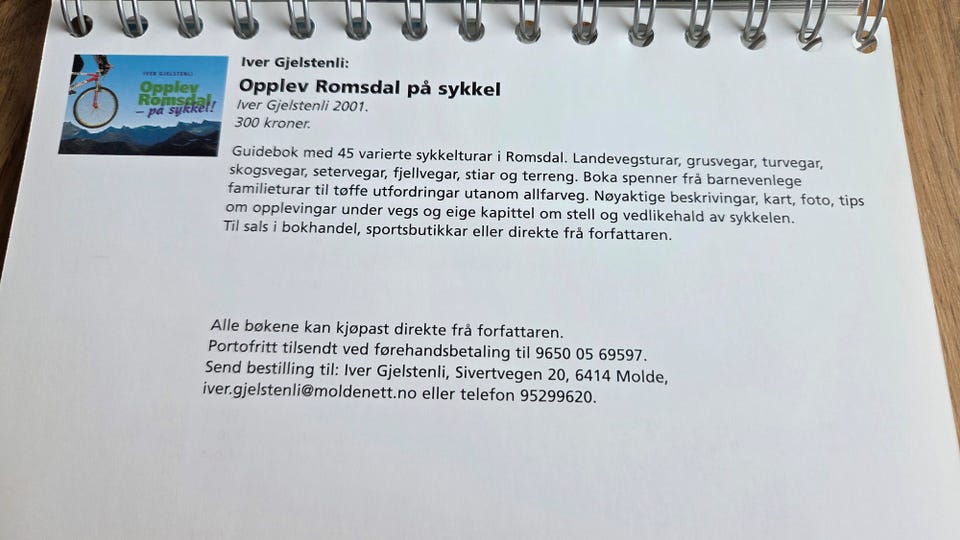 IVER GJELSTENLI
Opplev Romsdal – på sykkel!

Iver Gjelstenli:
Opplev Romsdal på sykkel
Iver Gjelstenli 2001.
300 kroner.

Guidebok med 45 varierte sykkelturar i Romsdal. Landevegsturar, grusvegar, turvegar, skogsvegar, setervegar, fjellvegar, stiar og terreng. Boka spenner frå barnevenlege familieturar til tøffe utfordringar utanom allfarveg. Nøyaktige beskrivingar, kart, foto, tips om opplevingar under vegs og eige kapittel om stell og vedlikehald av sykkelen.
Til sals i bokhandel, sportsbutikkar eller direkte frå forfattaren.

Alle bøkene kan kjøpast direkte frå forfattaren.
Portofritt tilsendt ved førehandsbetaling til 9650 05 69597.
Send bestilling til: Iver Gjelstenli, Sivertvegen 20, 6414 Molde,
iver.gjelstenli@moldenett.no eller telefon 95299620.